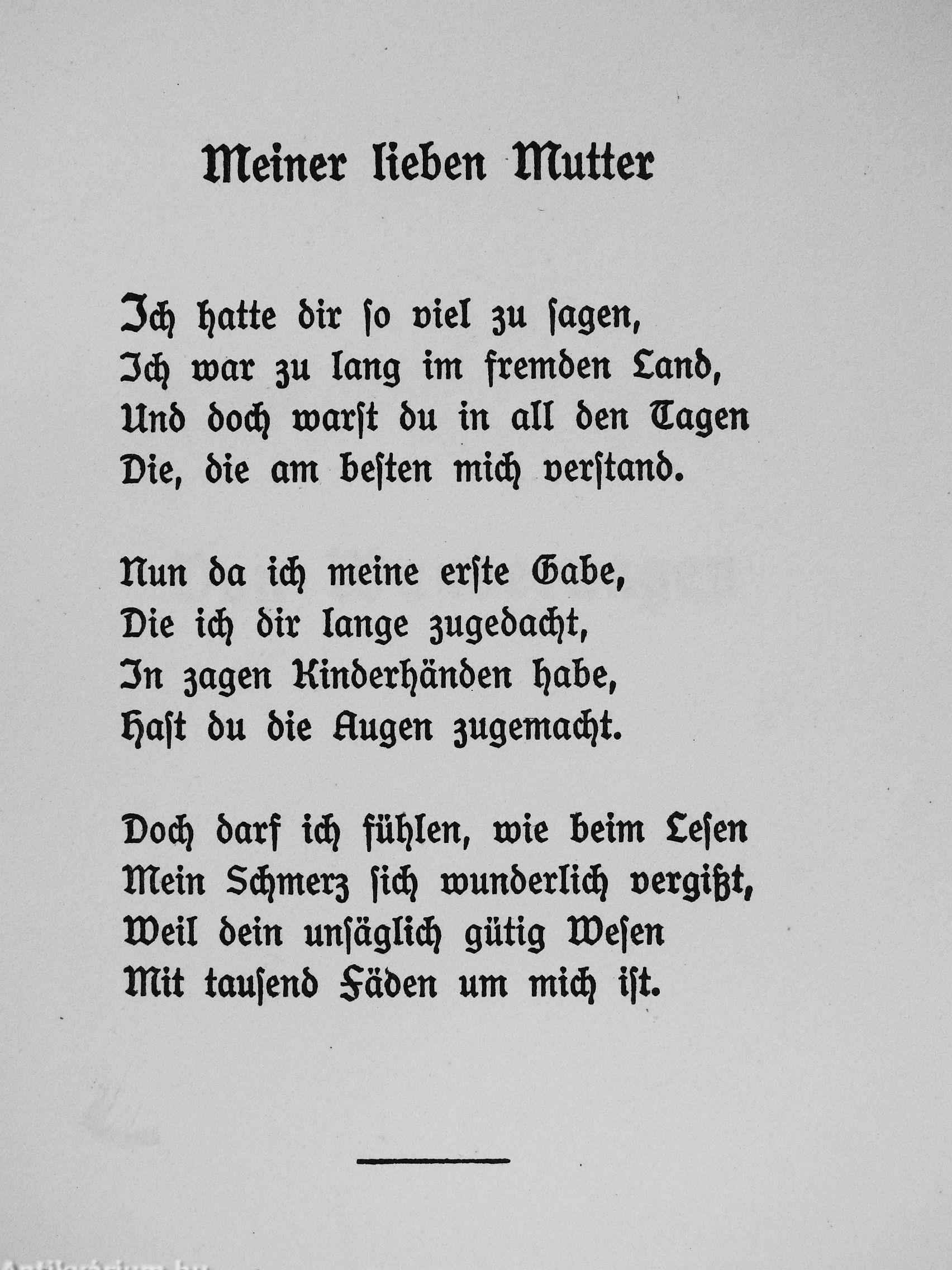 Meiner lieben Mutter

Ich hatte dir so viel zu sagen,
Ich war zu lang im fremden Land,
Und doch warst du in all den Tagen
Die, die am besten mich verstand.

Nun da ich meine erste Gabe,
Die ich dir lange zugedacht,
In zagen Kinderhänden habe,
Hast du die Augen zugemacht.

Doch darf ich fühlen, wie beim Lesen
Mein Schmerz sich wunderlich vergißt,
Weil dein unsäglich gütig Wesen
Mit tausend Fäden um mich ist.

Antikvarium.hu